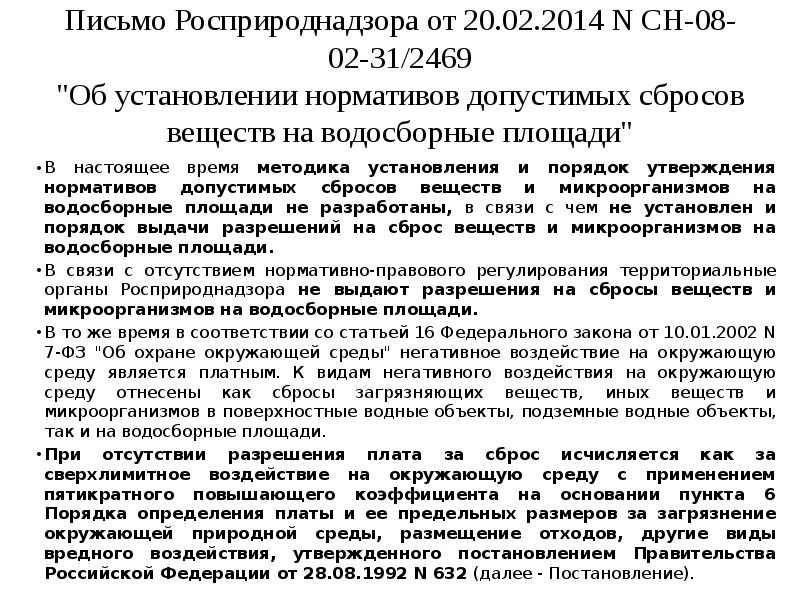 Письмо Росприроднадзора от 20.02.2014 N СН-08-02-31/2469
"Об установлении нормативов допустимых сбросов веществ на водосборные площади"

• В настоящее время методика установления и порядок утверждения нормативов допустимых сбросов веществ и микроорганизмов на водосборные площади не разработаны, в связи с чем не установлен и порядок выдачи разрешений на сброс веществ и микроорганизмов на водосборные площади.

• В связи с отсутствием нормативно-правового регулирования территориальные органы Росприроднадзора не выдают разрешения на сбросы веществ и микроорганизмов на водосборные площади.

• В то же время в соответствии со статьей 16 Федерального закона от 10.01.2002 N 7-ФЗ "Об охране окружающей среды" негативное воздействие на окружающую среду является платным. К видам негативного воздействия на окружающую среду отнесены как сбросы загрязняющих веществ, иных веществ и микроорганизмов в поверхностные водные объекты, подземные водные объекты, так и на водосборные площади.

• При отсутствии разрешения плата за сброс исчисляется как за сверхлимитное воздействие на окружающую среду с применением пятикратного повышающего коэффициента на основании пункта 6 Порядка определения платы и ее предельных размеров за загрязнение окружающей природной среды, размещение отходов, другие виды вредного воздействия, утвержденного постановлением Правительства Российской Федерации от 28.08.1992 N 632 (далее - Постановление).